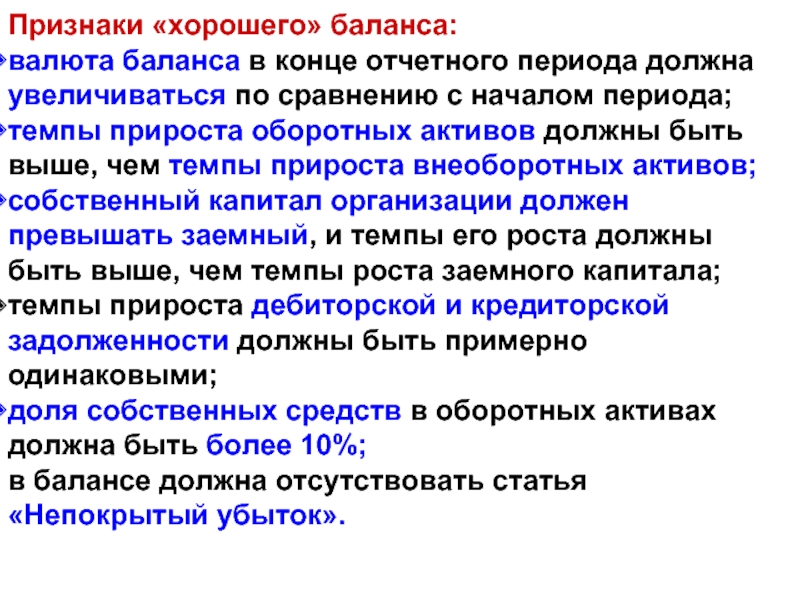 Признаки «хорошего» баланса:

валюта баланса в конце отчетного периода должна увеличиваться по сравнению с началом периода;

темпы прироста оборотных активов должны быть выше, чем темпы прироста внеоборотных активов;

собственный капитал организации должен превышать заемный, и темпы его роста должны быть выше, чем темпы роста заемного капитала;

темпы прироста дебиторской и кредиторской задолженности должны быть примерно одинаковыми;

доля собственных средств в оборотных активах должна быть более 10%;
в балансе должна отсутствовать статья «Непокрытый убыток».